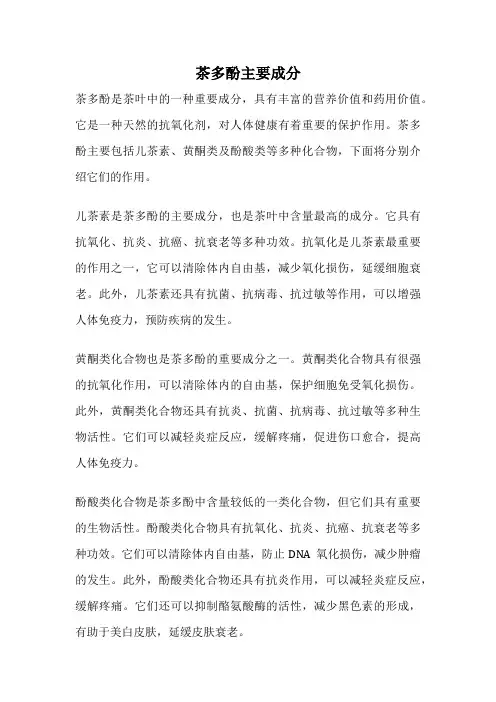 茶多酚主要成分

茶多酚是茶叶中的一种重要成分，具有丰富的营养价值和药用价值。它是一种天然的抗氧化剂，对人体健康有着重要的保护作用。茶多酚主要包括儿茶素、黄酮类及酚酸类等多种化合物，下面将分别介绍它们的作用。

儿茶素是茶多酚的主要成分，也是茶叶中含量最高的成分。它具有抗氧化、抗炎、抗癌、抗衰老等多种功效。抗氧化是儿茶素最重要的作用之一，它可以清除体内自由基，减少氧化损伤，延缓细胞衰老。此外，儿茶素还具有抗菌、抗病毒、抗过敏等作用，可以增强人体免疫力，预防疾病的发生。

黄酮类化合物也是茶多酚的重要成分之一。黄酮类化合物具有很强的抗氧化作用，可以清除体内的自由基，保护细胞免受氧化损伤。此外，黄酮类化合物还具有抗炎、抗菌、抗病毒、抗过敏等多种生物活性。它们可以减轻炎症反应，缓解疼痛，促进伤口愈合，提高人体免疫力。

酚酸类化合物是茶多酚中含量较低的一类化合物，但它们具有重要的生物活性。酚酸类化合物具有抗氧化、抗炎、抗癌、抗衰老等多种功效。它们可以清除体内自由基，防止 DNA 氧化损伤，减少肿瘤的发生。此外，酚酸类化合物还具有抗炎作用，可以减轻炎症反应，缓解疼痛。它们还可以抑制酪氨酸酶的活性，减少黑色素的形成，有助于美白皮肤，延缓皮肤衰老。